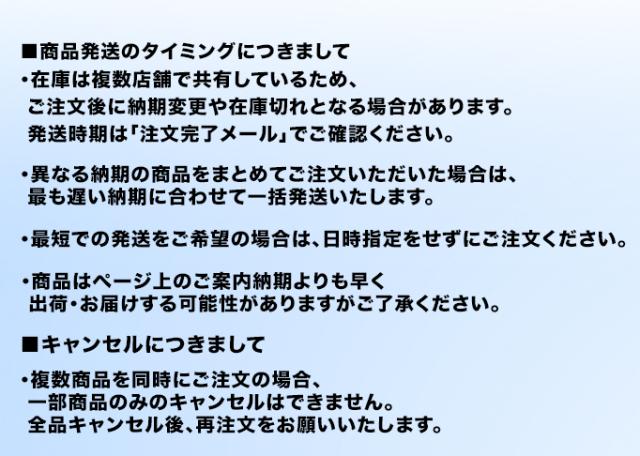 ■商品発送のタイミングにつきまして
・在庫は複数店舗で共有しているため、ご注文後に納期変更や在庫切れとなる場合があります。発送時期は「注文完了メール」でご確認ください。

・異なる納期の商品をまとめてご注文いただいた場合は、最も遅い納期に合わせて一括発送いたします。

・最短での発送をご希望の場合は、日時指定をせずにご注文ください。

・商品はページ上のご案内納期よりも早く出荷・お届けする可能性がありますがご了承ください。

■キャンセルにつきまして
・複数商品を同時にご注文の場合、一部商品のみのキャンセルはできません。全品キャンセル後、再注文をお願いいたします。